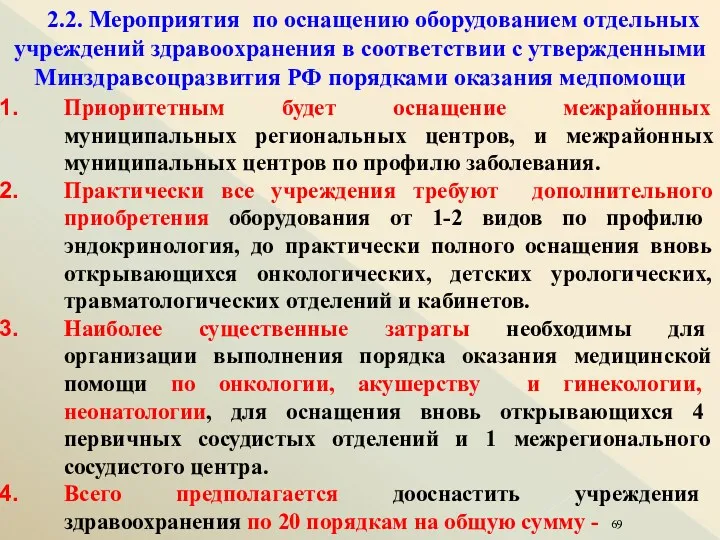 2.2. Мероприятия по оснащению оборудованием отдельных учреждений здравоохранения в соответствии с утвержденными Минздравсоцразвития РФ порядками оказания медпомощи

1. Приоритетным будет оснащение межрайонных муниципальных региональных центров, и межрайонных муниципальных центров по профилю заболевания.

2. Практически все учреждения требуют дополнительного приобретения оборудования от 1-2 видов по профилю эндокринология, до практически полного оснащения вновь открывающихся онкологических, детских урологических, травматологических отделений и кабинетов.

3. Наиболее существенные затраты необходимы для организации выполнения порядка оказания медицинской помощи по онкологии, акушерству и гинекологии, неонатологии, для оснащения вновь открывающихся 4 первичных сосудистых отделений и 1 межрегионального сосудистого центра.

4. Всего предполагается дооснастить учреждения здравоохранения по 20 порядкам на общую сумму -

69